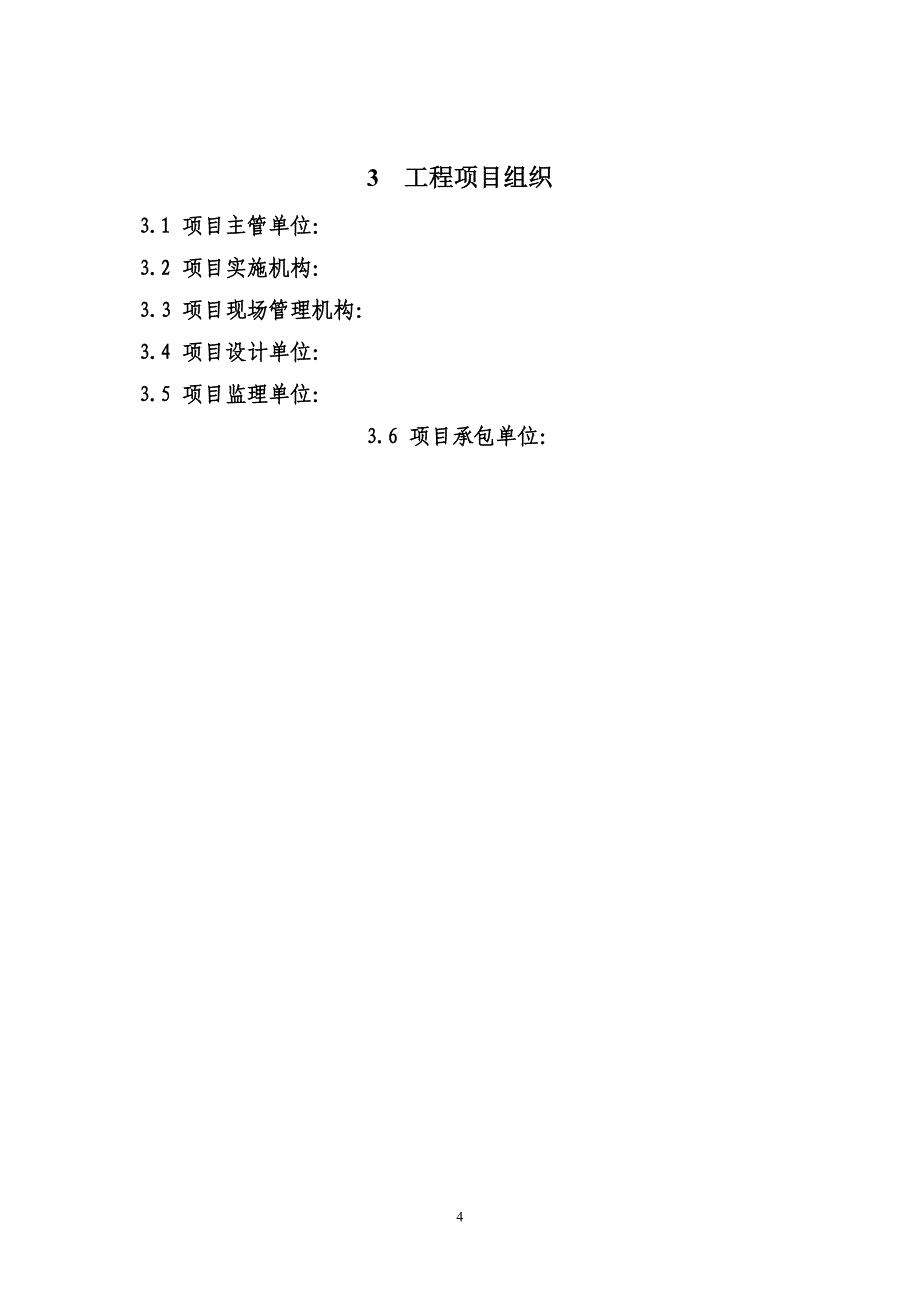 3 工程项目组织

3.1 项目主管单位:

3.2 项目实施机构:

3.3 项目现场管理机构:

3.4 项目设计单位:

3.5 项目监理单位:

3.6 项目承包单位:

4